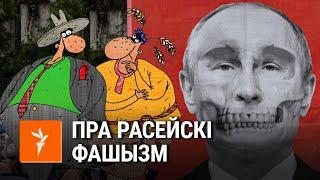 ПРА РАСЕЙСКІ ФАШЫЗМ